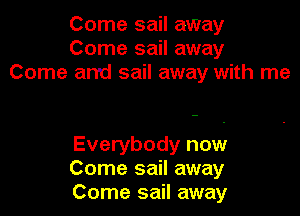 Come sail away
Come sail away
Come and sail away with me

Everybody now
Come sail away
Come sail away